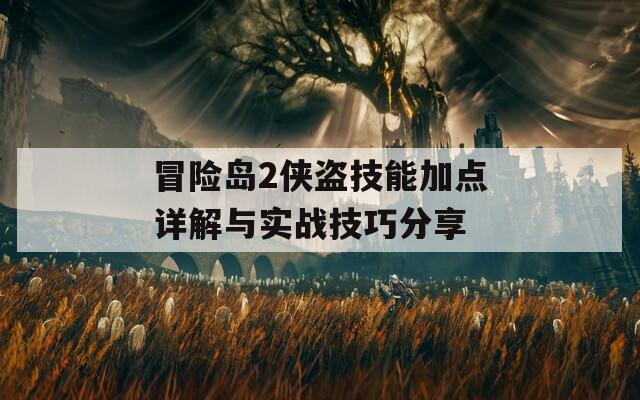 冒险岛2侠盗技能加点详解与实战技巧分享